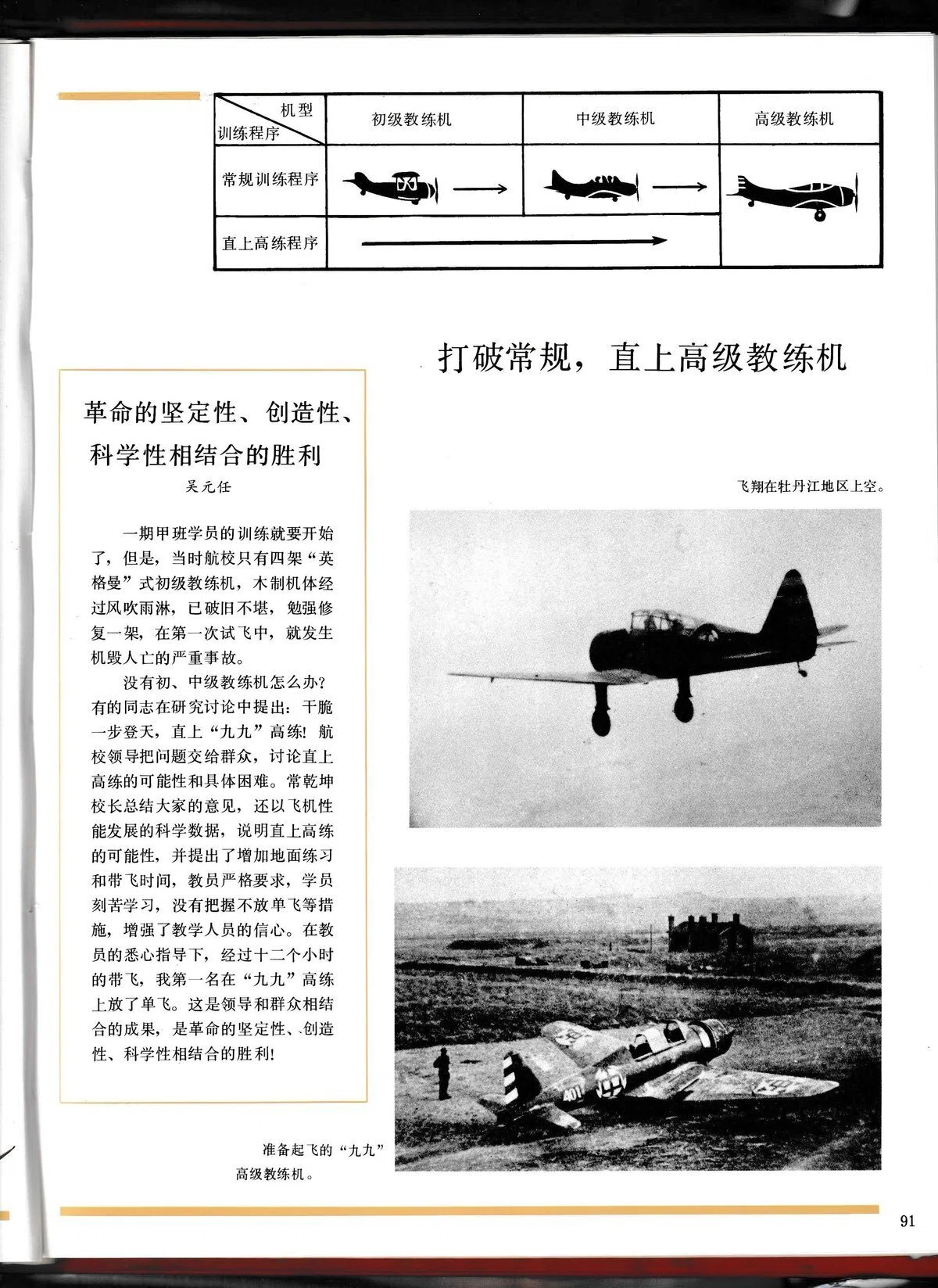 | 机型 训练程序 | 初级教练机 | 中级教练机 | 高级教练机 |
|---|---|---|---|
| 常规训练程序 | → | → | |
| 直上高练程序 | → | | |

打破常规，直上高级教练机

革命的坚定性、创造性、科学性相结合的胜利

吴元任

一期甲班学员的训练就要开始了，但是，当时航校只有四架“英格曼”式初级教练机，木制机体经过风吹雨淋，已破旧不堪，勉强修复一架，在第一次试飞中，就发生机毁人亡的严重事故。

没有初、中级教练机怎么办？有的同志在研究讨论中提出：干脆一步登天，直上“九九”高练！航校领导把问题交给群众，讨论直上高练的可能性和具体困难。常乾坤校长总结大家的意见，还以飞机性能发展的科学数据，说明直上高练的可能性，并提出了增加地面练习和带飞时间，教员严格要求，学员刻苦学习，没有把握不放单飞等措施，增强了教学人员的信心。在教员的悉心指导下，经过十二个小时的带飞，我第一名在“九九”高练上放了单飞。这是领导和群众相结合的成果，是革命的坚定性、创造性、科学性相结合的胜利！

飞翔在牡丹江地区上空。

401

准备起飞的“九九”高级教练机。

91